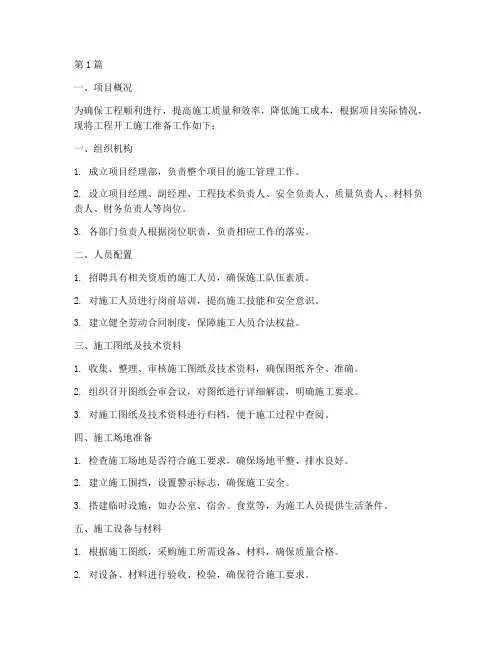 第 1 篇

一、项目概况

为确保工程顺利进行，提高施工质量和效率，降低施工成本，根据项目实际情况，现将工程开工施工准备工作如下：

一、组织机构

1. 成立项目经理部，负责整个项目的施工管理工作。

2. 设立项目经理、副经理、工程技术负责人、安全负责人、质量负责人、材料负责人、财务负责人等岗位。

3. 各部门负责人根据岗位职责，负责相应工作的落实。

二、人员配置

1. 招聘具有相关资质的施工人员，确保施工队伍素质。

2. 对施工人员进行岗前培训，提高施工技能和安全意识。

3. 建立健全劳动合同制度，保障施工人员合法权益。

三、施工图纸及技术资料

1. 收集、整理、审核施工图纸及技术资料，确保图纸齐全、准确。

2. 组织召开图纸会审会议，对图纸进行详细解读，明确施工要求。

3. 对施工图纸及技术资料进行归档，便于施工过程中查阅。

四、施工场地准备

1. 检查施工场地是否符合施工要求，确保场地平整、排水良好。

2. 建立施工围挡，设置警示标志，确保施工安全。

3. 搭建临时设施，如办公室、宿舍、食堂等，为施工人员提供生活条件。

五、施工设备与材料

1. 根据施工图纸，采购施工所需设备、材料，确保质量合格。

2. 对设备、材料进行验收、检验，确保符合施工要求。